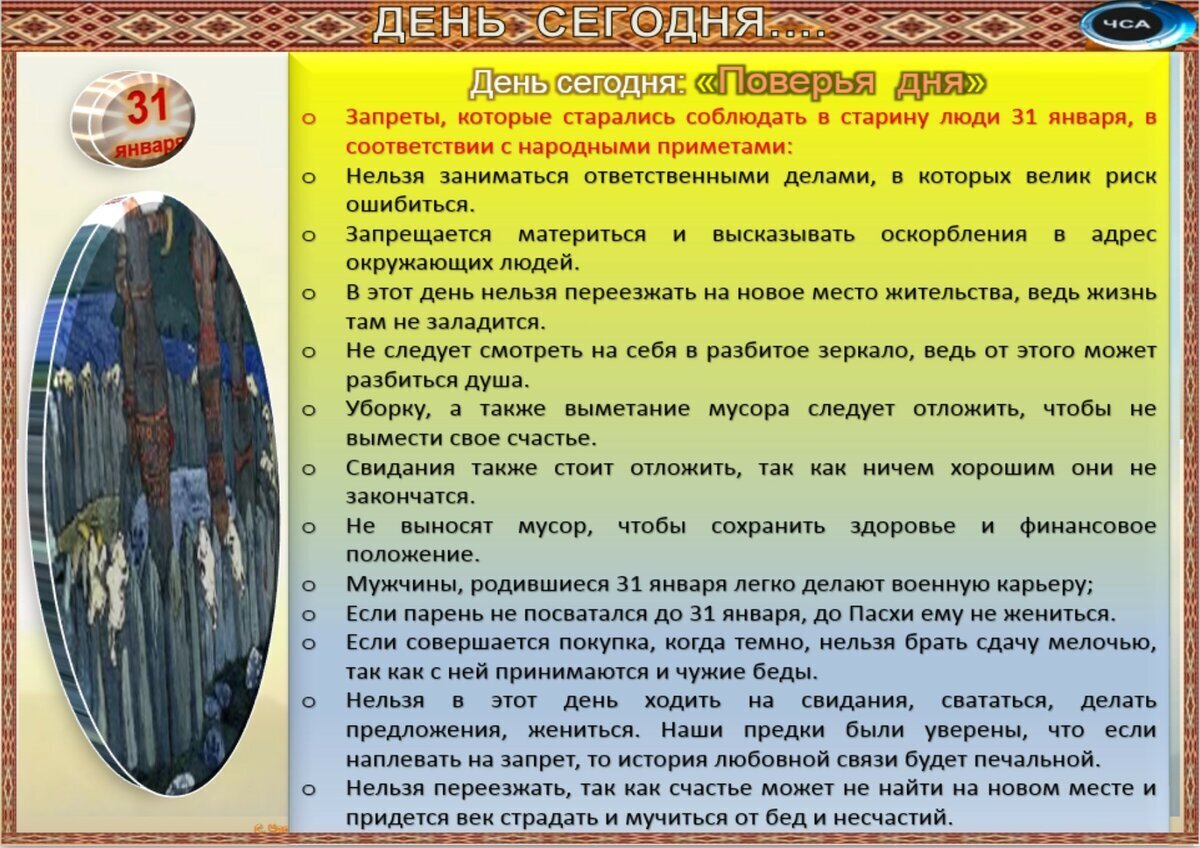 ДЕНЬ СЕГОДНЯ....

ЧСА

31 января

День сегодня: «Поверья дня»

o Запреты, которые старались соблюдать в старину люди 31 января, в соответствии с народными приметами:
o Нельзя заниматься ответственными делами, в которых велик риск ошибиться.
o Запрещается материться и высказывать оскорбления в адрес окружающих людей.
o В этот день нельзя переезжать на новое место жительства, ведь жизнь там не заладится.
o Не следует смотреть на себя в разбитое зеркало, ведь от этого может разбиться душа.
o Уборку, а также выметание мусора следует отложить, чтобы не вымести свое счастье.
o Свидания также стоит отложить, так как ничем хорошим они не закончатся.
o Не выносят мусор, чтобы сохранить здоровье и финансовое положение.
o Мужчины, родившиеся 31 января легко делают военную карьеру;
o Если парень не посватался до 31 января, до Пасхи ему не жениться.
o Если совершается покупка, когда темно, нельзя брать сдачу мелочью, так как с ней принимаются и чужие беды.
o Нельзя в этот день ходить на свидания, свататься, делать предложения, жениться. Наши предки были уверены, что если наплевать на запрет, то история любовной связи будет печальной.
o Нельзя переезжать, так как счастье может не найти на новом месте и придется век страдать и мучиться от бед и несчастий.